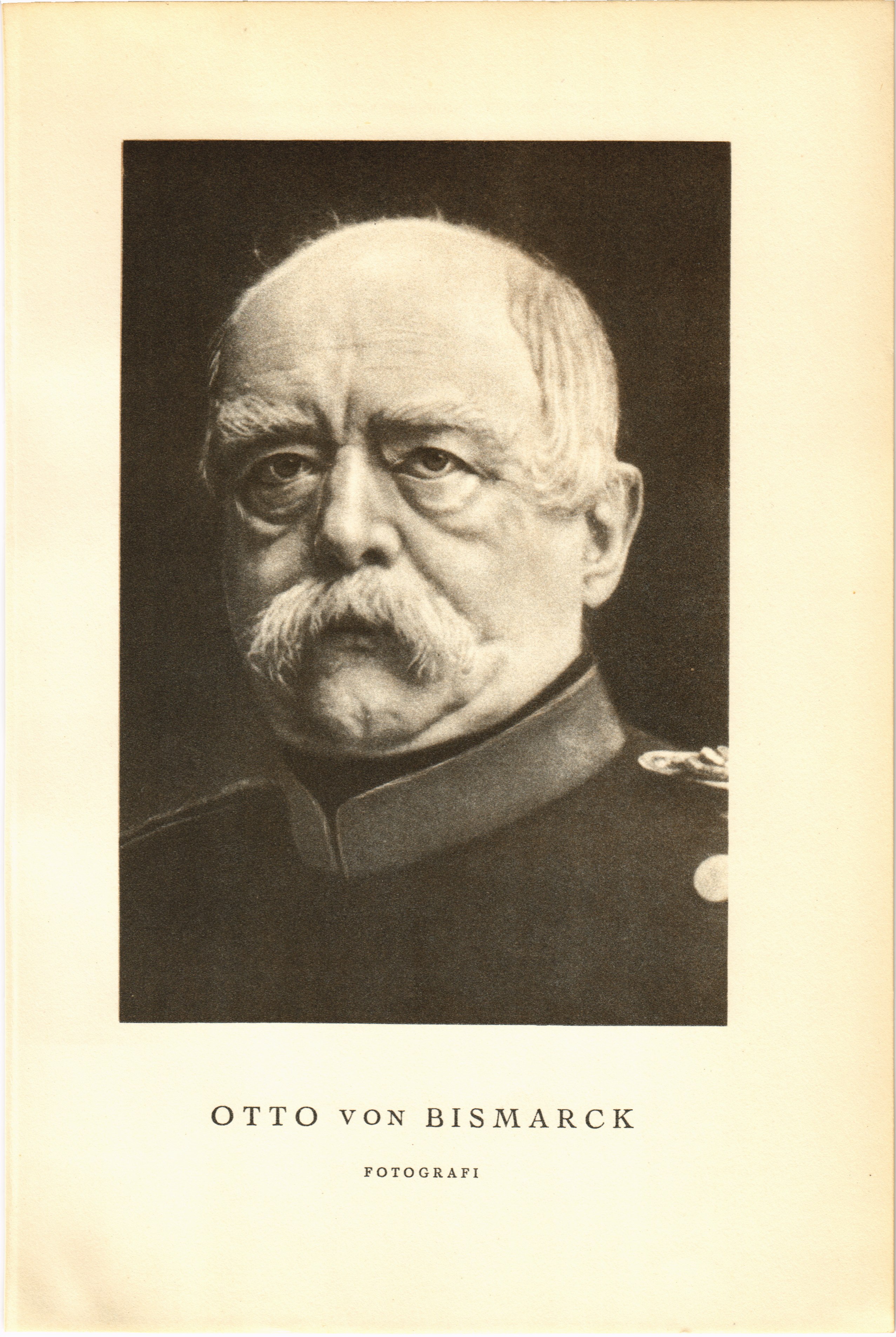 OTTO VON BISMARCK

FOTOGRAFI